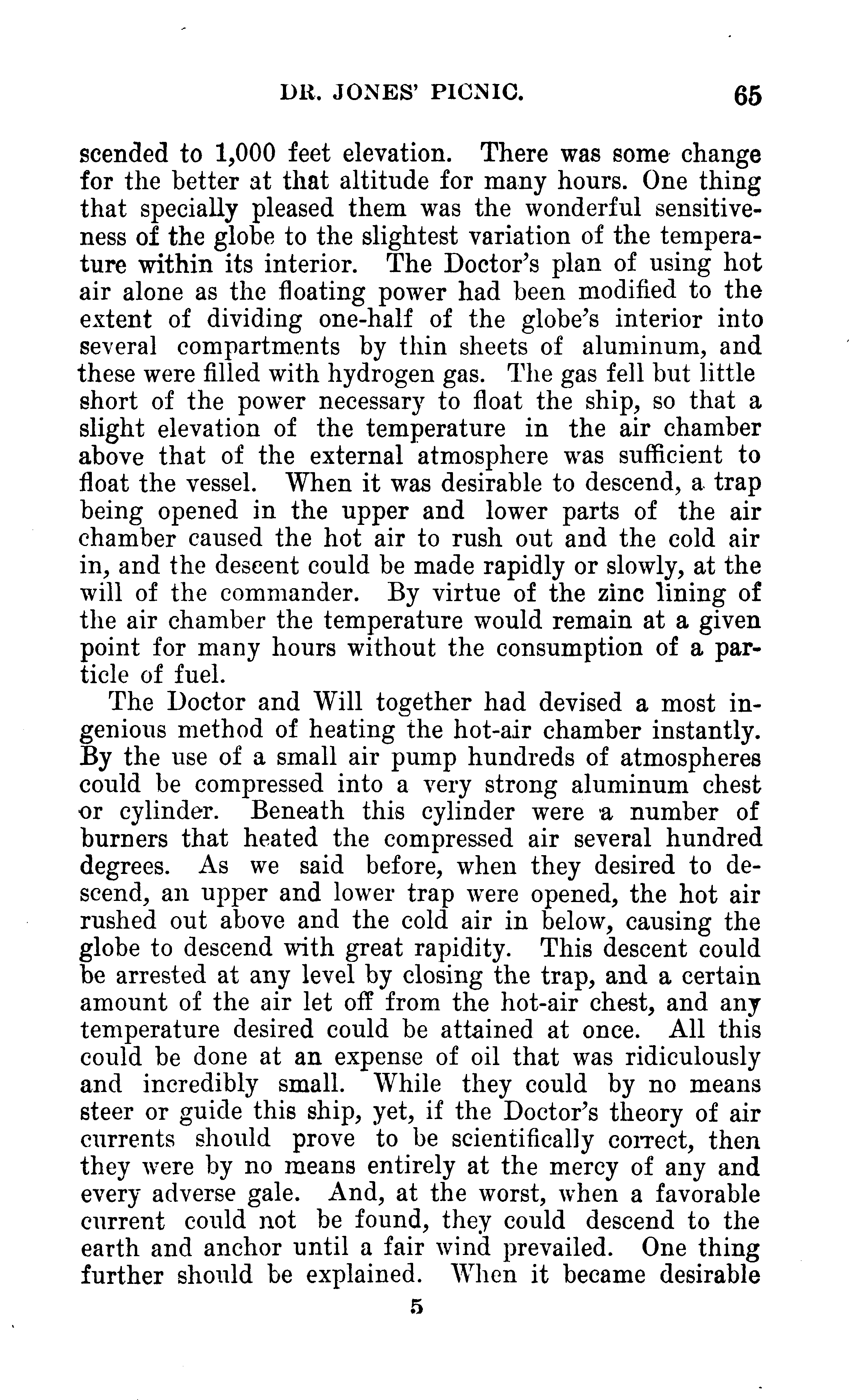 DR. JONES' PICNIC. 65

scended to 1,000 feet elevation. There was some change for the better at that altitude for many hours. One thing that specially pleased them was the wonderful sensitiveness of the globe to the slightest variation of the temperature within its interior. The Doctor's plan of using hot air alone as the floating power had been modified to the extent of dividing one-half of the globe's interior into several compartments by thin sheets of aluminum, and these were filled with hydrogen gas. The gas fell but little short of the power necessary to float the ship, so that a slight elevation of the temperature in the air chamber above that of the external atmosphere was sufficient to float the vessel. When it was desirable to descend, a trap being opened in the upper and lower parts of the air chamber caused the hot air to rush out and the cold air in, and the descent could be made rapidly or slowly, at the will of the commander. By virtue of the zinc lining of the air chamber the temperature would remain at a given point for many hours without the consumption of a particle of fuel.

The Doctor and Will together had devised a most ingenious method of heating the hot-air chamber instantly. By the use of a small air pump hundreds of atmospheres could be compressed into a very strong aluminum chest or cylinder. Beneath this cylinder were a number of burners that heated the compressed air several hundred degrees. As we said before, when they desired to descend, an upper and lower trap were opened, the hot air rushed out above and the cold air in below, causing the globe to descend with great rapidity. This descent could be arrested at any level by closing the trap, and a certain amount of the air let off from the hot-air chest, and any temperature desired could be attained at once. All this could be done at an expense of oil that was ridiculously and incredibly small. While they could by no means steer or guide this ship, yet, if the Doctor's theory of air currents should prove to be scientifically correct, then they were by no means entirely at the mercy of any and every adverse gale. And, at the worst, when a favorable current could not be found, they could descend to the earth and anchor until a fair wind prevailed. One thing further should be explained. When it became desirable

5